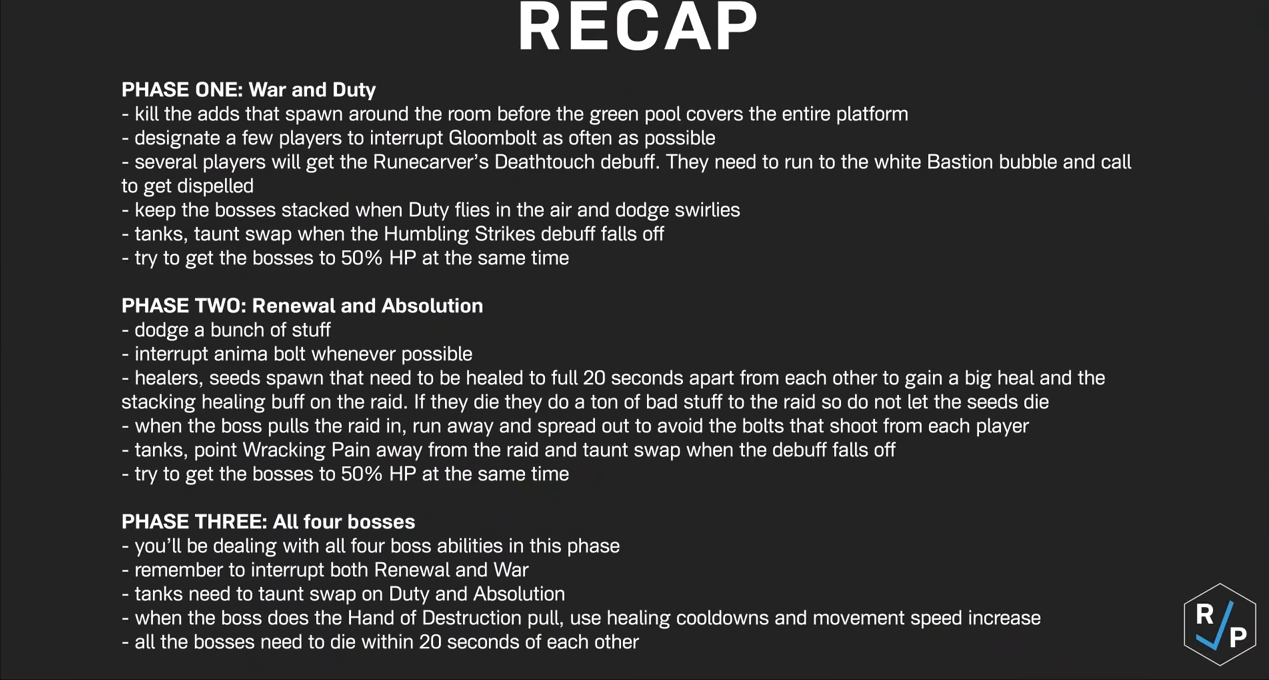 RECAP

PHASE ONE: War and Duty
- kill the adds that spawn around the room before the green pool covers the entire platform
- designate a few players to interrupt Gloombolt as often as possible
- several players will get the Runecarver's Deathtouch debuff. They need to run to the white Bastion bubble and call to get dispelled
- keep the bosses stacked when Duty flies in the air and dodge swirlies
- tanks, taunt swap when the Humbling Strikes debuff falls off
- try to get the bosses to 50% HP at the same time

PHASE TWO: Renewal and Absolution
- dodge a bunch of stuff
- interrupt anima bolt whenever possible
- healers, seeds spawn that need to be healed to full 20 seconds apart from each other to gain a big heal and the stacking healing buff on the raid. If they die they do a ton of bad stuff to the raid so do not let the seeds die
- when the boss pulls the raid in, run away and spread out to avoid the bolts that shoot from each player
- tanks, point Wracking Pain away from the raid and taunt swap when the debuff falls off
- try to get the bosses to 50% HP at the same time

PHASE THREE: All four bosses
- you'll be dealing with all four boss abilities in this phase
- remember to interrupt both Renewal and War
- tanks need to taunt swap on Duty and Absolution
- when the boss does the Hand of Destruction pull, use healing cooldowns and movement speed increase
- all the bosses need to die within 20 seconds of each other

R P